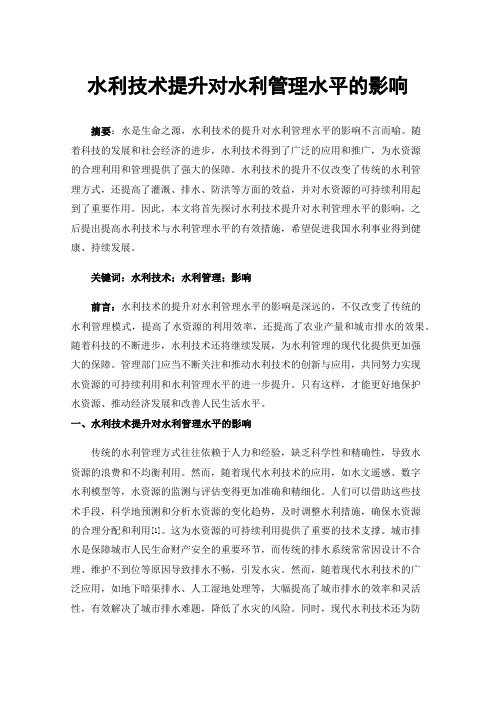 水利技术提升对水利管理水平的影响

摘要：水是生命之源，水利技术的提升对水利管理水平的影响不言而喻。随着科技的发展和社会经济的进步，水利技术得到了广泛的应用和推广，为水资源的合理利用和管理提供了强大的保障。水利技术的提升不仅改变了传统的水利管理方式，还提高了灌溉、排水、防洪等方面的效益，并对水资源的可持续利用起到了重要作用。因此，本文将首先探讨水利技术提升对水利管理水平的影响，之后提出提高水利技术与水利管理水平的有效措施，希望促进我国水利事业得到健康、持续发展。

关键词：水利技术；水利管理；影响

前言：水利技术的提升对水利管理水平的影响是深远的，不仅改变了传统的水利管理模式，提高了水资源的利用效率，还提高了农业产量和城市排水的效果。随着科技的不断进步，水利技术还将继续发展，为水利管理的现代化提供更加强大的保障。管理部门应当不断关注和推动水利技术的创新与应用，共同努力实现水资源的可持续利用和水利管理水平的进一步提升。只有这样，才能更好地保护水资源、推动经济发展和改善人民生活水平。

一、水利技术提升对水利管理水平的影响

传统的水利管理方式往往依赖于人力和经验，缺乏科学性和精确性，导致水资源的浪费和不均衡利用。然而，随着现代水利技术的应用，如水文遥感、数字水利模型等，水资源的监测与评估变得更加准确和精细化。人们可以借助这些技术手段，科学地预测和分析水资源的变化趋势，及时调整水利措施，确保水资源的合理分配和利用[1]。这为水资源的可持续利用提供了重要的技术支撑。城市排水是保障城市人民生命财产安全的重要环节，而传统的排水系统常常因设计不合理、维护不到位等原因导致排水不畅，引发水灾。然而，随着现代水利技术的广泛应用，如地下暗渠排水、人工湿地处理等，大幅提高了城市排水的效率和灵活性，有效解决了城市排水难题，降低了水灾的风险。同时，现代水利技术还为防